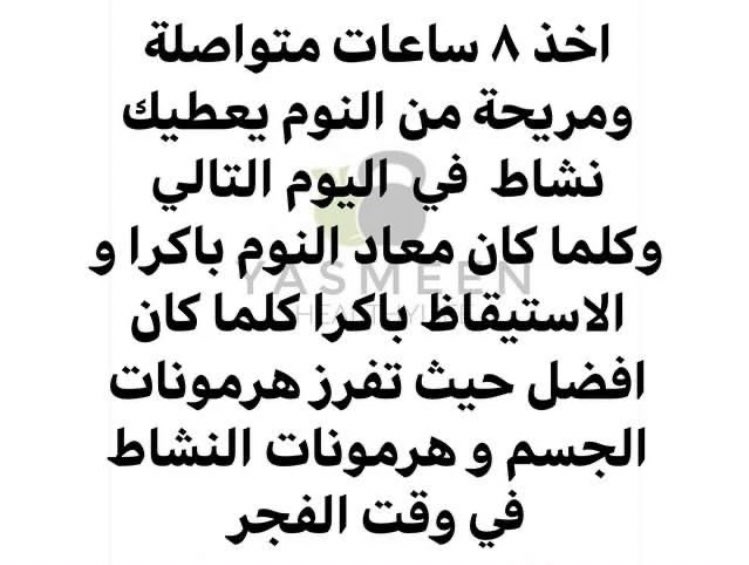 اخذ ٨ ساعات متواصلة ومريحة من النوم يعطيك نشاط في اليوم التالي وكلما كان معاد النوم باكرا و الاستيقاظ باكرا كلما كان افضل حيث تفرز هرمونات الجسم و هرمونات النشاط في وقت الفجر

YASMEEN